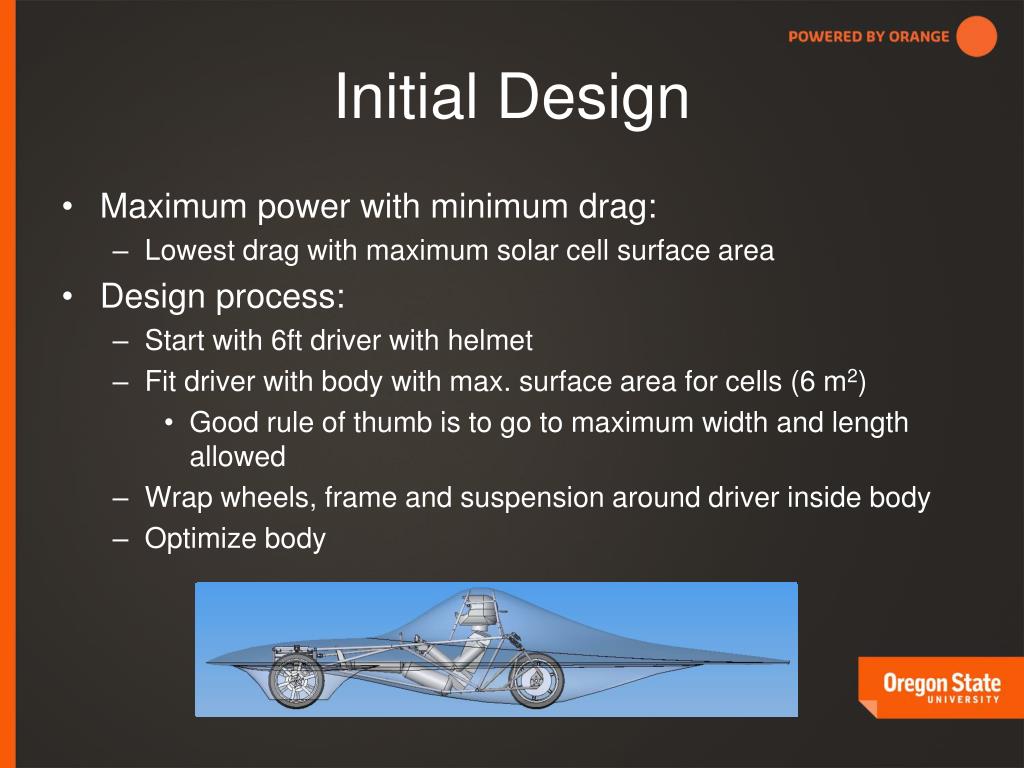 POWERED BY ORANGE

Initial Design

• Maximum power with minimum drag:
– Lowest drag with maximum solar cell surface area
• Design process:
– Start with 6ft driver with helmet
– Fit driver with body with max. surface area for cells (6 $m^2$)
• Good rule of thumb is to go to maximum width and length allowed
– Wrap wheels, frame and suspension around driver inside body
– Optimize body

Oregon State
UNIVERSITY